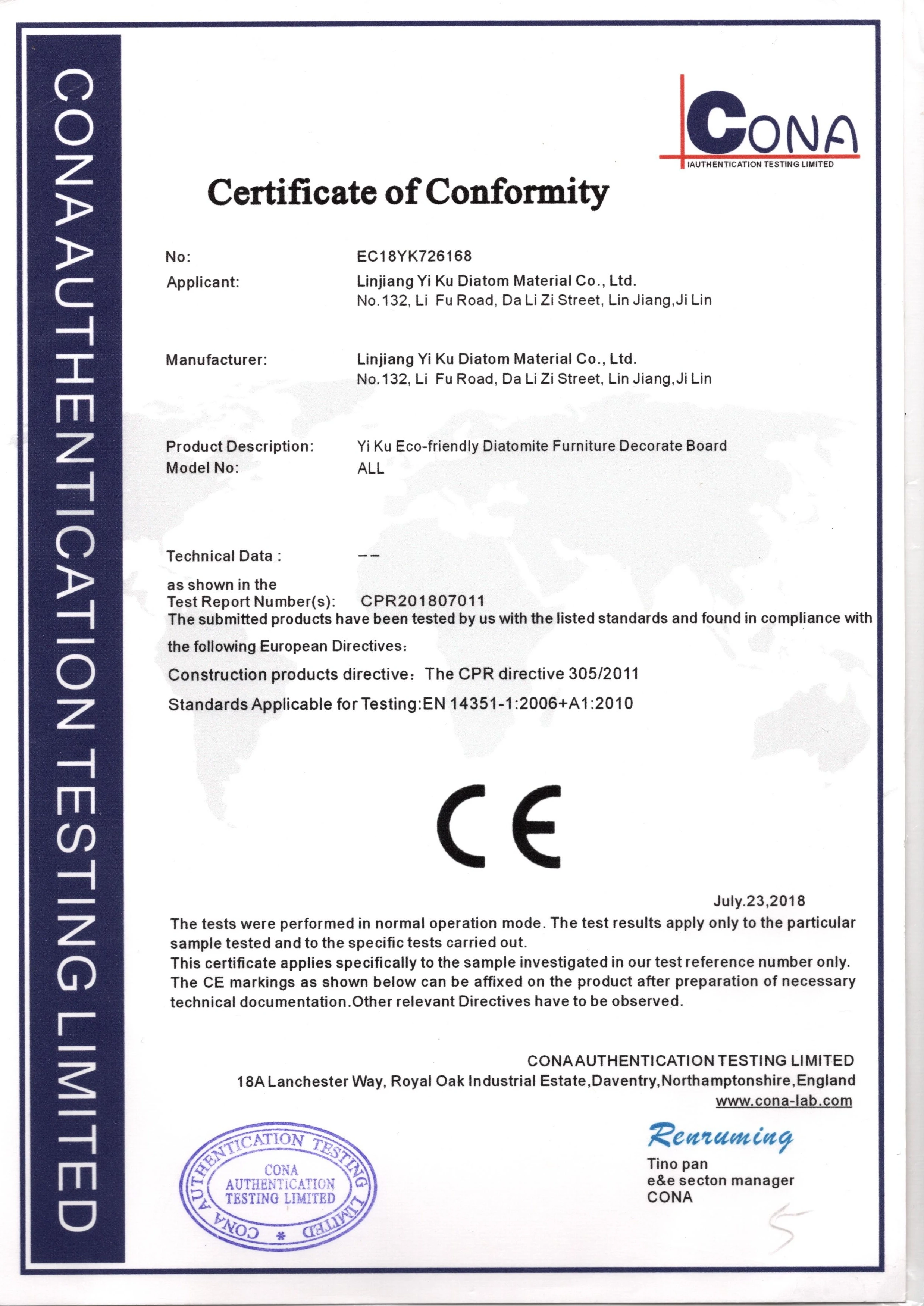 CONA AUTHENTICATION TESTING LIMITED

CONA
IAUTHENTICATION TESTING LIMITED

Certificate of Conformity

No: EC18YK726168

Applicant: Linjiang Yi Ku Diatom Material Co., Ltd.
No.132, Li Fu Road, Da Li Zi Street, Lin Jiang,Ji Lin

Manufacturer: Linjiang Yi Ku Diatom Material Co., Ltd.
No.132, Li Fu Road, Da Li Zi Street, Lin Jiang,Ji Lin

Product Description: Yi Ku Eco-friendly Diatomite Furniture Decorate Board
Model No: ALL

Technical Data : --

as shown in the
Test Report Number(s): CPR201807011
The submitted products have been tested by us with the listed standards and found in compliance with the following European Directives:
Construction products directive: The CPR directive 305/2011
Standards Applicable for Testing:EN 14351-1:2006+A1:2010

CE

July.23,2018

The tests were performed in normal operation mode. The test results apply only to the particular sample tested and to the specific tests carried out.
This certificate applies specifically to the sample investigated in our test reference number only.
The CE markings as shown below can be affixed on the product after preparation of necessary technical documentation.Other relevant Directives have to be observed.

CONA AUTHENTICATION TESTING LIMITED
18A Lanchester Way, Royal Oak Industrial Estate,Daventry,Northamptonshire,England
www.cona-lab.com

CONA AUTHENTICATION TESTING LIMITED
CONA AUTHENTICATION TESTING LIMITED

Renruming
Tino pan
e&e secton manager
CONA